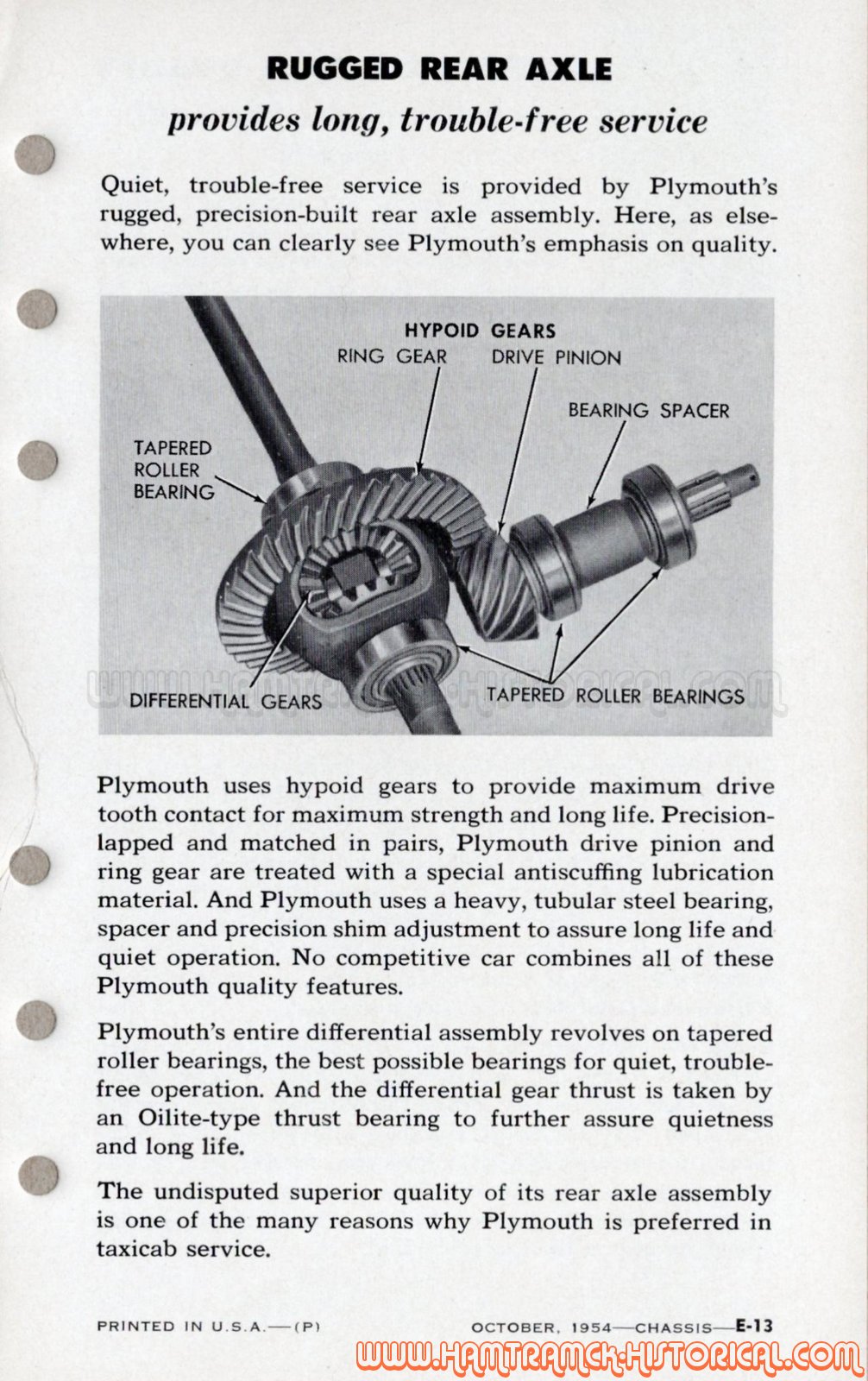 RUGGED REAR AXLE

provides long, trouble-free service

Quiet, trouble-free service is provided by Plymouth's rugged, precision-built rear axle assembly. Here, as elsewhere, you can clearly see Plymouth's emphasis on quality.

HYPOID GEARS
RING GEAR
DRIVE PINION
BEARING SPACER
TAPERED ROLLER BEARING
DIFFERENTIAL GEARS
TAPERED ROLLER BEARINGS
WWW.HAMTRAMCK-HISTORICAL.COM

Plymouth uses hypoid gears to provide maximum drive tooth contact for maximum strength and long life. Precision-lapped and matched in pairs, Plymouth drive pinion and ring gear are treated with a special antiscuffing lubrication material. And Plymouth uses a heavy, tubular steel bearing, spacer and precision shim adjustment to assure long life and quiet operation. No competitive car combines all of these Plymouth quality features.

Plymouth's entire differential assembly revolves on tapered roller bearings, the best possible bearings for quiet, trouble-free operation. And the differential gear thrust is taken by an Oilite-type thrust bearing to further assure quietness and long life.

The undisputed superior quality of its rear axle assembly is one of the many reasons why Plymouth is preferred in taxicab service.

PRINTED IN U.S.A.—(P)   OCTOBER, 1954—CHASSIS—E-13

WWW.HAMTRAMCK-HISTORICAL.COM